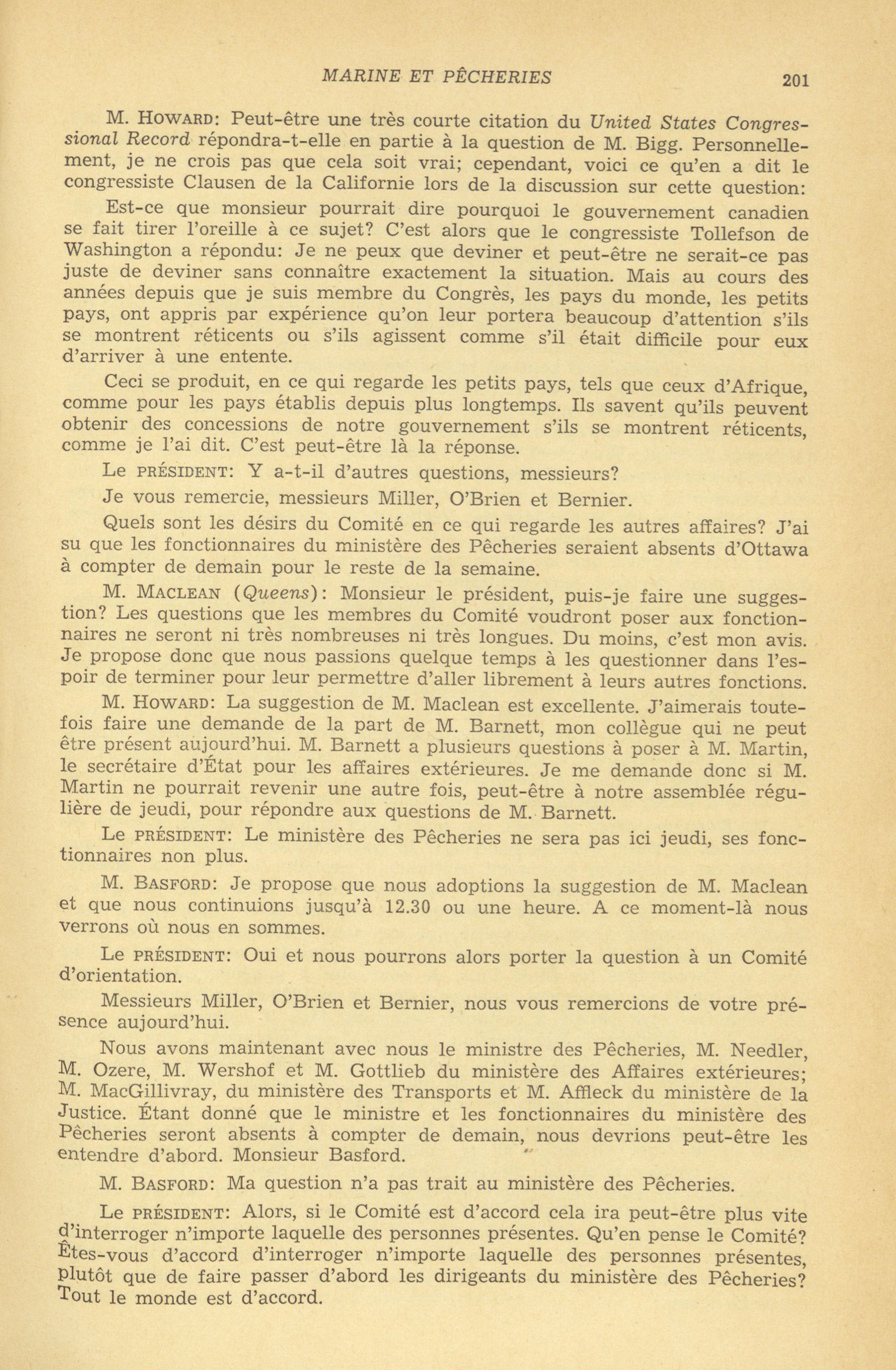 MARINE ET PÊCHERIES 201

M. HOWARD: Peut-être une très courte citation du United States Congressional Record répondra-t-elle en partie à la question de M. Bigg. Personnellement, je ne crois pas que cela soit vrai; cependant, voici ce qu'en a dit le congressiste Clausen de la Californie lors de la discussion sur cette question:

Est-ce que monsieur pourrait dire pourquoi le gouvernement canadien se fait tirer l'oreille à ce sujet? C'est alors que le congressiste Tollefson de Washington a répondu: Je ne peux que deviner et peut-être ne serait-ce pas juste de deviner sans connaître exactement la situation. Mais au cours des années depuis que je suis membre du Congrès, les pays du monde, les petits pays, ont appris par expérience qu'on leur portera beaucoup d'attention s'ils se montrent réticents ou s'ils agissent comme s'il était difficile pour eux d'arriver à une entente.

Ceci se produit, en ce qui regarde les petits pays, tels que ceux d'Afrique, comme pour les pays établis depuis plus longtemps. Ils savent qu'ils peuvent obtenir des concessions de notre gouvernement s'ils se montrent réticents, comme je l'ai dit. C'est peut-être là la réponse.

Le PRÉSIDENT: Y a-t-il d'autres questions, messieurs?

Je vous remercie, messieurs Miller, O'Brien et Bernier.

Quels sont les désirs du Comité en ce qui regarde les autres affaires? J'ai su que les fonctionnaires du ministère des Pêcheries seraient absents d'Ottawa à compter de demain pour le reste de la semaine.

M. MACLEAN (Queens): Monsieur le président, puis-je faire une suggestion? Les questions que les membres du Comité voudront poser aux fonctionnaires ne seront ni très nombreuses ni très longues. Du moins, c'est mon avis. Je propose donc que nous passions quelque temps à les questionner dans l'espoir de terminer pour leur permettre d'aller librement à leurs autres fonctions.

M. HOWARD: La suggestion de M. Maclean est excellente. J'aimerais toutefois faire une demande de la part de M. Barnett, mon collègue qui ne peut être présent aujourd'hui. M. Barnett a plusieurs questions à poser à M. Martin, le secrétaire d'État pour les affaires extérieures. Je me demande donc si M. Martin ne pourrait revenir une autre fois, peut-être à notre assemblée régulière de jeudi, pour répondre aux questions de M. Barnett.

Le PRÉSIDENT: Le ministère des Pêcheries ne sera pas ici jeudi, ses fonctionnaires non plus.

M. BASFORD: Je propose que nous adoptions la suggestion de M. Maclean et que nous continuions jusqu'à 12.30 ou une heure. A ce moment-là nous verrons où nous en sommes.

Le PRÉSIDENT: Oui et nous pourrons alors porter la question à un Comité d'orientation.

Messieurs Miller, O'Brien et Bernier, nous vous remercions de votre présence aujourd'hui.

Nous avons maintenant avec nous le ministre des Pêcheries, M. Needler, M. Ozere, M. Wershof et M. Gottlieb du ministère des Affaires extérieures; M. MacGillivray, du ministère des Transports et M. Affleck du ministère de la Justice. Étant donné que le ministre et les fonctionnaires du ministère des Pêcheries seront absents à compter de demain, nous devrions peut-être les entendre d'abord. Monsieur Basford.

M. BASFORD: Ma question n'a pas trait au ministère des Pêcheries.

Le PRÉSIDENT: Alors, si le Comité est d'accord cela ira peut-être plus vite d'interroger n'importe laquelle des personnes présentes. Qu'en pense le Comité? Êtes-vous d'accord d'interroger n'importe laquelle des personnes présentes, plutôt que de faire passer d'abord les dirigeants du ministère des Pêcheries? Tout le monde est d'accord.